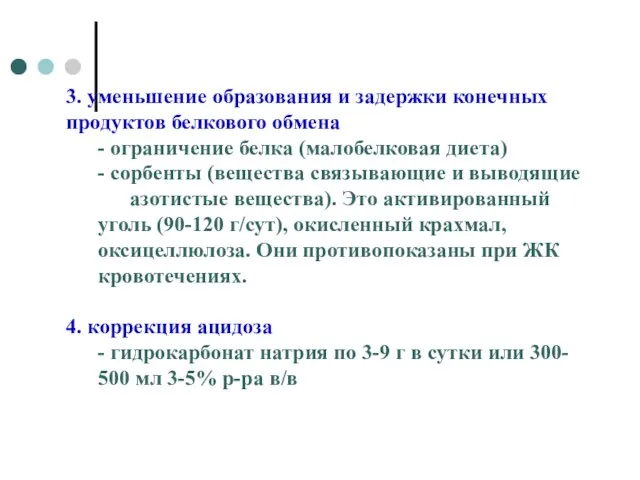 3. уменьшение образования и задержки конечных продуктов белкового обмена

- ограничение белка (малобелковая диета)

- сорбенты (вещества связывающие и выводящие азотистые вещества). Это активированный уголь (90-120 г/сут), окисленный крахмал, оксицеллюлоза. Они противопоказаны при ЖК кровотечениях.

4. коррекция ацидоза

- гидрокарбонат натрия по 3-9 г в сутки или 300-500 мл 3-5% р-ра в/в